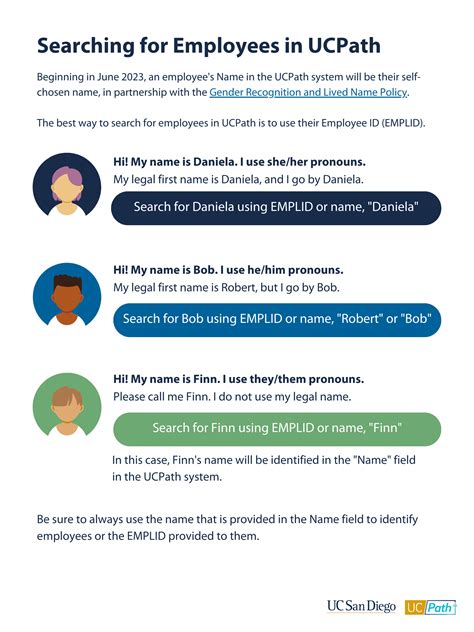 Searching for Employees in UCPath

Beginning in June 2023, an employee's Name in the UCPath system will be their self-chosen name, in partnership with the Gender Recognition and Lived Name Policy.

The best way to search for employees in UCPath is to use their Employee ID (EMPLID).

Hi! My name is Daniela. I use she/her pronouns.
My legal first name is Daniela, and I go by Daniela.

Search for Daniela using EMPLID or name, "Daniela"

Hi! My name is Bob. I use he/him pronouns.
My legal first name is Robert, but I go by Bob.

Search for Bob using EMPLID or name, "Robert" or "Bob"

Hi! My name is Finn. I use they/them pronouns.
Please call me Finn. I do not use my legal name.

Search for Finn using EMPLID or name, "Finn"

In this case, Finn's name will be identified in the "Name" field in the UCPath system.

Be sure to always use the name that is provided in the Name field to identify employees or the EMPLID provided to them.

UC San Diego UC Path